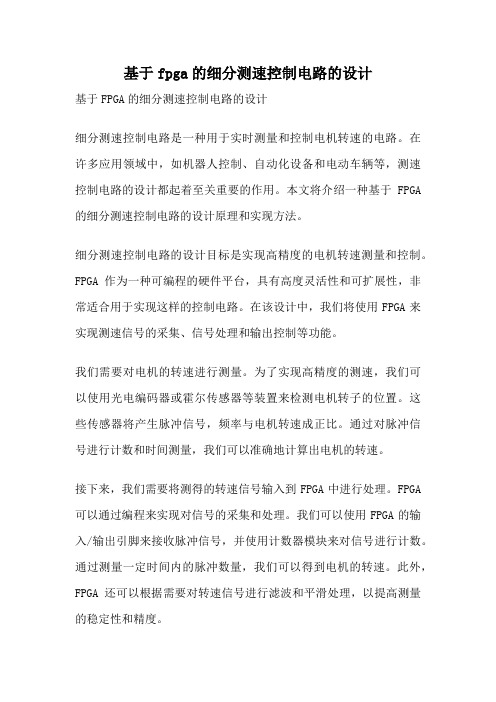 基于fpga的细分测速控制电路的设计

基于FPGA的细分测速控制电路的设计

细分测速控制电路是一种用于实时测量和控制电机转速的电路。在许多应用领域中，如机器人控制、自动化设备和电动车辆等，测速控制电路的设计都起着至关重要的作用。本文将介绍一种基于 FPGA 的细分测速控制电路的设计原理和实现方法。

细分测速控制电路的设计目标是实现高精度的电机转速测量和控制。FPGA 作为一种可编程的硬件平台，具有高度灵活性和可扩展性，非常适合用于实现这样的控制电路。在该设计中，我们将使用 FPGA 来实现测速信号的采集、信号处理和输出控制等功能。

我们需要对电机的转速进行测量。为了实现高精度的测速，我们可以使用光电编码器或霍尔传感器等装置来检测电机转子的位置。这些传感器将产生脉冲信号，频率与电机转速成正比。通过对脉冲信号进行计数和时间测量，我们可以准确地计算出电机的转速。

接下来，我们需要将测得的转速信号输入到 FPGA 中进行处理。FPGA 可以通过编程来实现对信号的采集和处理。我们可以使用 FPGA 的输入/输出引脚来接收脉冲信号，并使用计数器模块来对信号进行计数。通过测量一定时间内的脉冲数量，我们可以得到电机的转速。此外，FPGA 还可以根据需要对转速信号进行滤波和平滑处理，以提高测量的稳定性和精度。